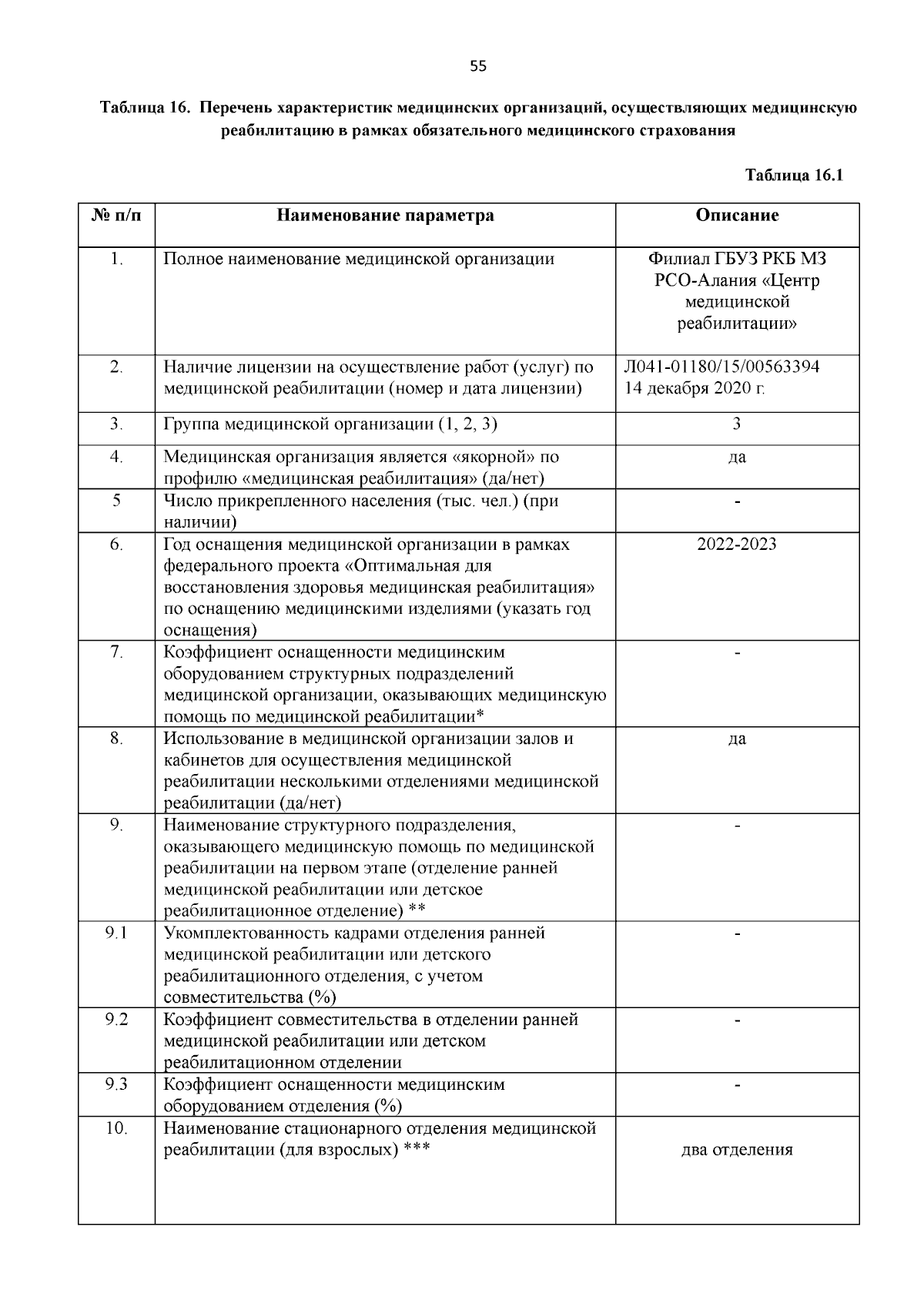 55

Таблица 16. Перечень характеристик медицинских организаций, осуществляющих медицинскую реабилитацию в рамках обязательного медицинского страхования

Таблица 16.1

| № п/п | Наименование параметра | Описание |
|---|---|---|
| 1. | Полное наименование медицинской организации | Филиал ГБУЗ РКБ МЗ РСО-Алания «Центр медицинской реабилитации» |
| 2. | Наличие лицензии на осуществление работ (услуг) по медицинской реабилитации (номер и дата лицензии) | Л041-01180/15/00563394 14 декабря 2020 г. |
| 3. | Группа медицинской организации (1, 2, 3) | 3 |
| 4. | Медицинская организация является «якорной» по профилю «медицинская реабилитация» (да/нет) | да |
| 5 | Число прикрепленного населения (тыс. чел.) (при наличии) | - |
| 6. | Год оснащения медицинской организации в рамках федерального проекта «Оптимальная для восстановления здоровья медицинская реабилитация» по оснащению медицинскими изделиями (указать год оснащения) | 2022-2023 |
| 7. | Коэффициент оснащенности медицинским оборудованием структурных подразделений медицинской организации, оказывающих медицинскую помощь по медицинской реабилитации* | - |
| 8. | Использование в медицинской организации залов и кабинетов для осуществления медицинской реабилитации несколькими отделениями медицинской реабилитации (да/нет) | да |
| 9. | Наименование структурного подразделения, оказывающего медицинскую помощь по медицинской реабилитации на первом этапе (отделение ранней медицинской реабилитации или детское реабилитационное отделение) ** | - |
| 9.1 | Укомплектованность кадрами отделения ранней медицинской реабилитации или детского реабилитационного отделения, с учетом совместительства (%) | - |
| 9.2 | Коэффициент совместительства в отделении ранней медицинской реабилитации или детском реабилитационном отделении | - |
| 9.3 | Коэффициент оснащенности медицинским оборудованием отделения (%) | - |
| 10. | Наименование стационарного отделения медицинской реабилитации (для взрослых) *** | два отделения |